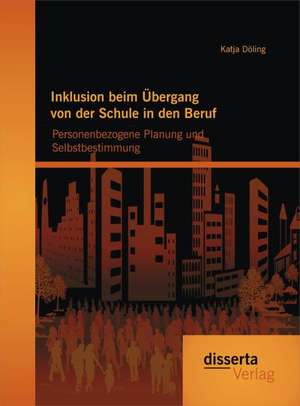 Katja Döling

Inklusion beim Übergang von der Schule in den Beruf

Personenbezogene Planung und Selbstbestimmung

disserta Verlag